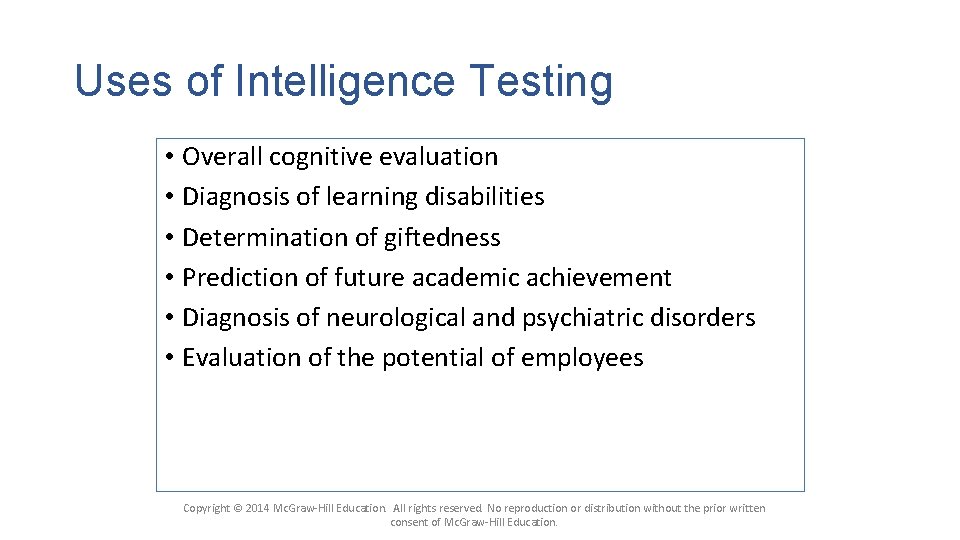 Uses of Intelligence Testing

• Overall cognitive evaluation
• Diagnosis of learning disabilities
• Determination of giftedness
• Prediction of future academic achievement
• Diagnosis of neurological and psychiatric disorders
• Evaluation of the potential of employees

Copyright © 2014 McGraw-Hill Education. All rights reserved. No reproduction or distribution without the prior written consent of McGraw-Hill Education.